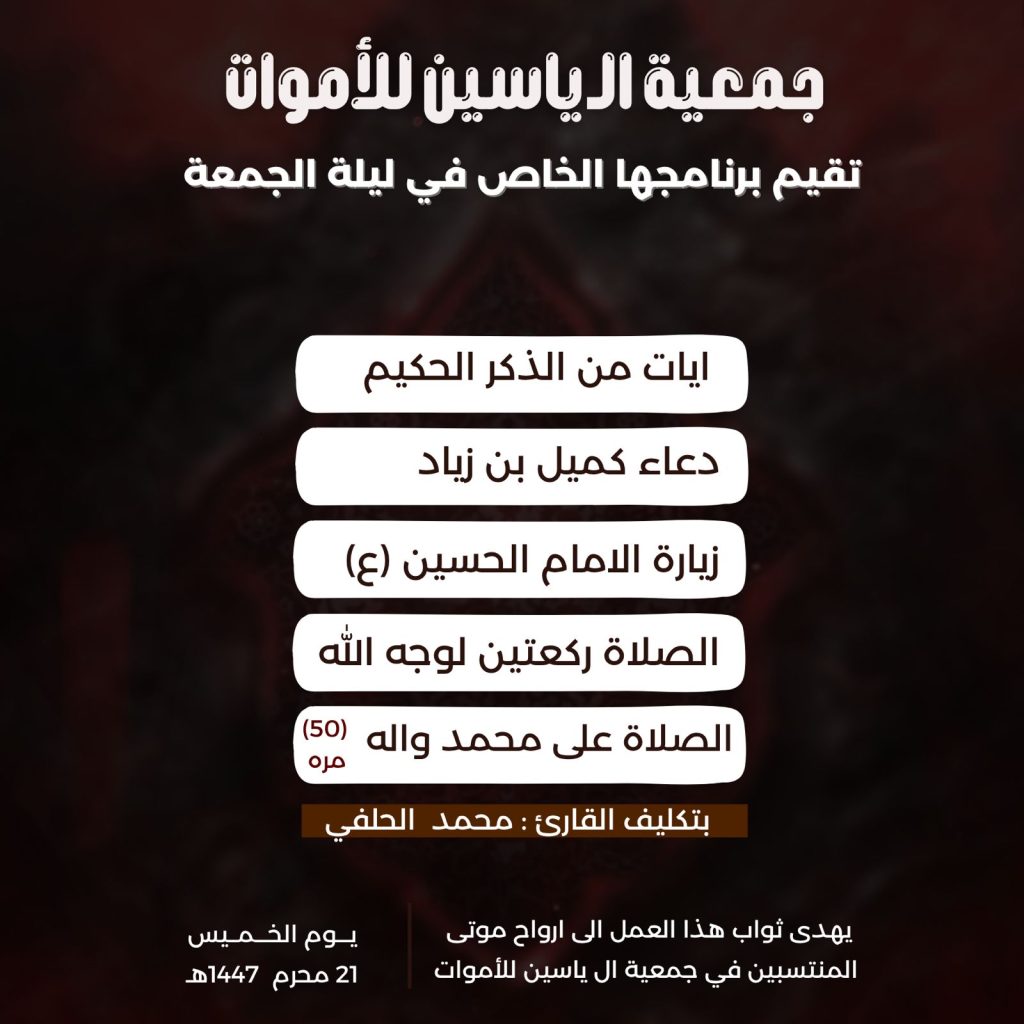 جمعية الياسين للأموات

تقيم برنامجها الخاص في ليلة الجمعة

ايات من الذكر الحكيم

دعاء كميل بن زياد

زيارة الامام الحسين (ع)

الصلاة ركعتين لوجه الله

الصلاة على محمد واله (50) مره

بتكليف القارئ : محمد الحلفي

يهدى ثواب هذا العمل الى ارواح موتى المنتسبين في جمعية ال ياسين للأموات

يـوم الخـمـيس
21 محرم 1447هـ